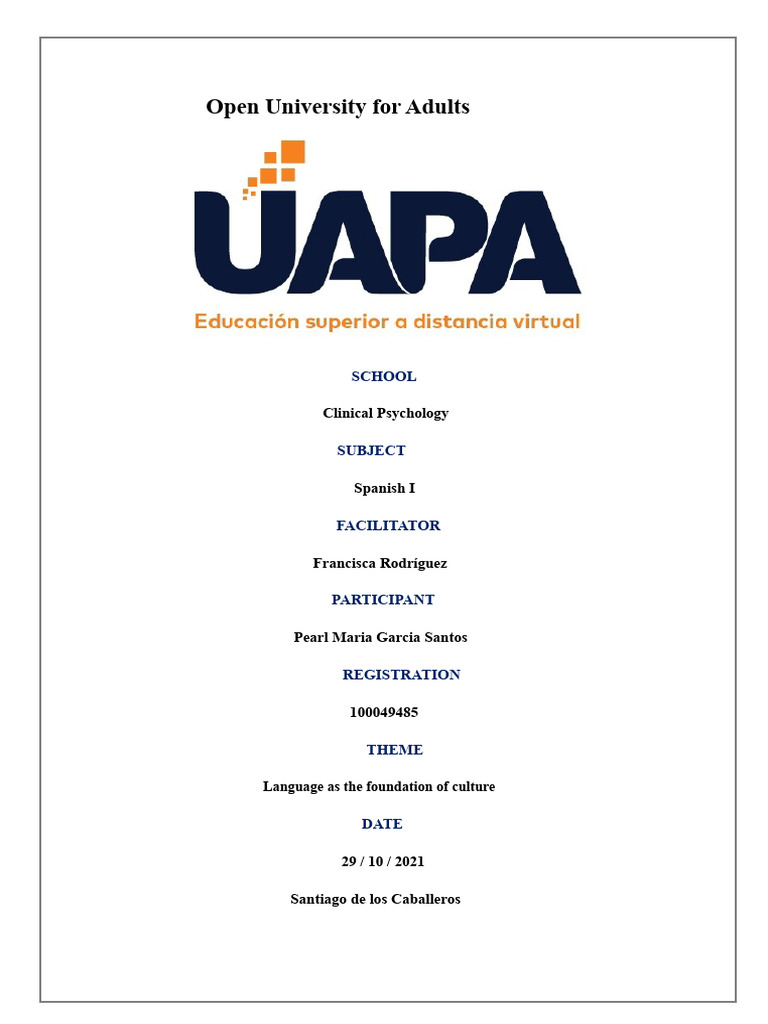 Open University for Adults

UAPA

Educación superior a distancia virtual

SCHOOL

Clinical Psychology

SUBJECT

Spanish I

FACILITATOR

Francisca Rodríguez

PARTICIPANT

Pearl Maria Garcia Santos

REGISTRATION

100049485

THEME

Language as the foundation of culture

DATE

29 / 10 / 2021

Santiago de los Caballeros